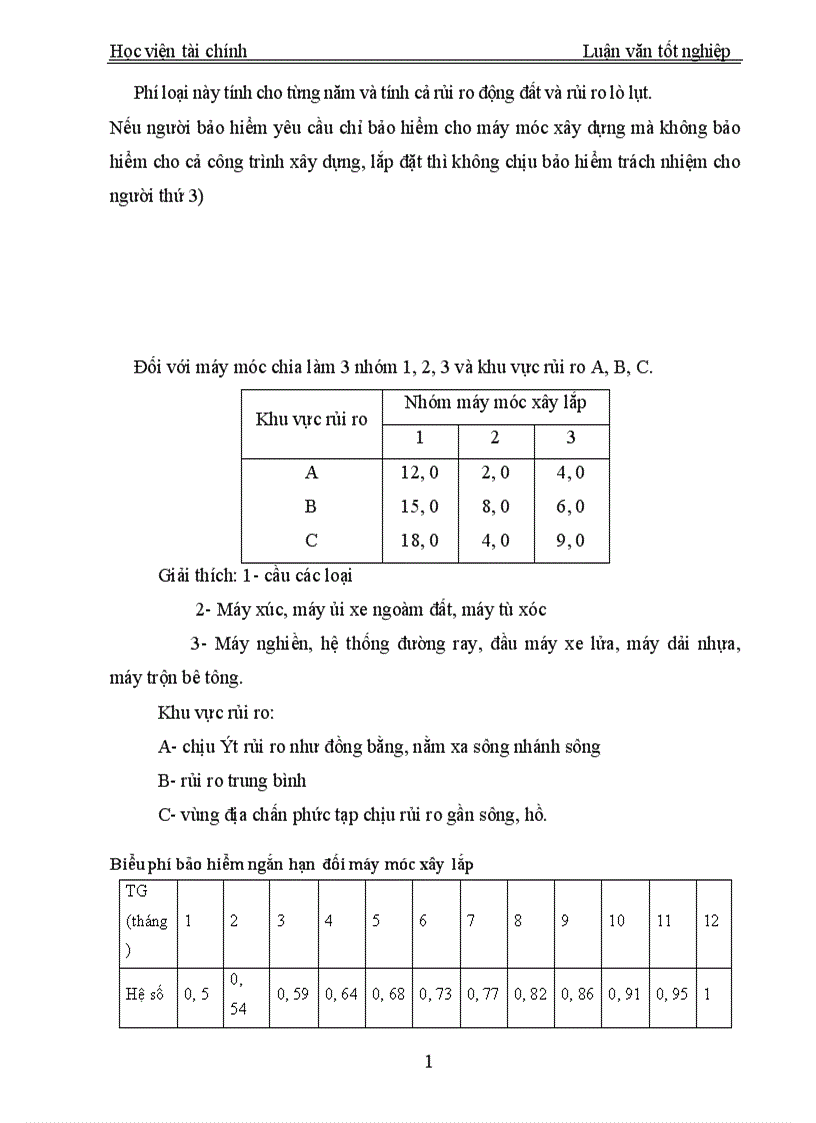 Học viện tài chính Luận văn tốt nghiệp

Phí loại này tính cho từng năm và tính cả rủi ro động đất và rủi ro lò lụt.
Nếu người bảo hiểm yêu cầu chỉ bảo hiểm cho máy móc xây dựng mà không bảo hiểm cho cả công trình xây dựng, lắp đặt thì không chịu bảo hiểm trách nhiệm cho người thứ 3)

Đối với máy móc chia làm 3 nhóm 1, 2, 3 và khu vực rủi ro A, B, C.

| Khu vực rủi ro | Nhóm máy móc xây lắp | | |
|---|---|---|---|
| | 1 | 2 | 3 |
| A | 12, 0 | 2, 0 | 4, 0 |
| B | 15, 0 | 8, 0 | 6, 0 |
| C | 18, 0 | 4, 0 | 9, 0 |

Giải thích: 1- cầu các loại

2- Máy xúc, máy ủi xe ngoàm đất, máy tù xóc

3- Máy nghiền, hệ thống đường ray, đầu máy xe lửa, máy dải nhựa, máy trộn bê tông.

Khu vực rủi ro:

A- chịu Ýt rủi ro như đồng bằng, nằm xa sông nhánh sông

B- rủi ro trung bình

C- vùng địa chấn phức tạp chịu rủi ro gần sông, hồ.

Biểu phí bảo hiểm ngắn hạn đối máy móc xây lắp

| TG (tháng) | 1 | 2 | 3 | 4 | 5 | 6 | 7 | 8 | 9 | 10 | 11 | 12 |
|---|---|---|---|---|---|---|---|---|---|---|---|---|
| Hệ số | 0, 5 | 0, 54 | 0, 59 | 0, 64 | 0, 68 | 0, 73 | 0, 77 | 0, 82 | 0, 86 | 0, 91 | 0, 95 | 1 |

1